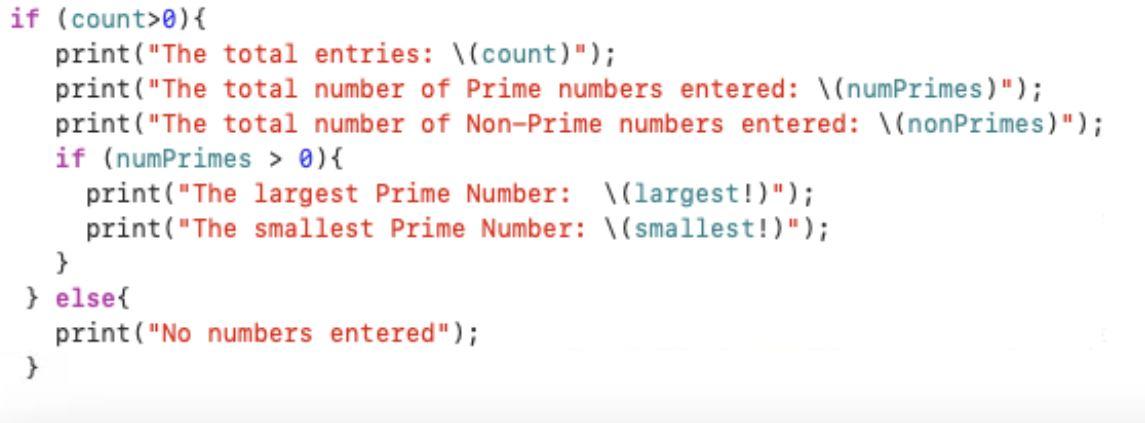 if (count>0){
  print("The total entries: \(count)");
  print("The total number of Prime numbers entered: \(numPrimes)");
  print("The total number of Non-Prime numbers entered: \(nonPrimes)");
  if (numPrimes > 0){
    print("The largest Prime Number:  \(largest!)");
    print("The smallest Prime Number: \(smallest!)");
  }
} else{
  print("No numbers entered");
}